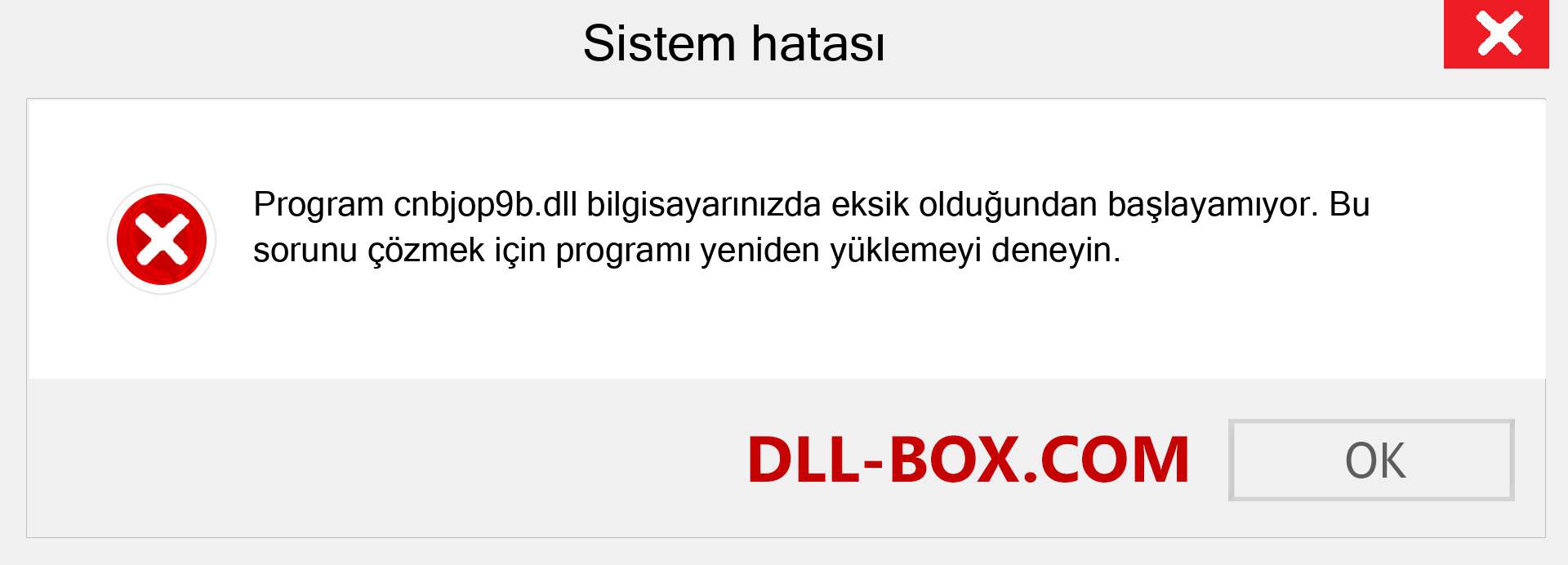 Sistem hatası

Program cnbjop9b.dll bilgisayarınızda eksik olduğundan başlayamıyor. Bu sorunu çözmek için programı yeniden yüklemeyi deneyin.

DLL-BOX.COM

OK